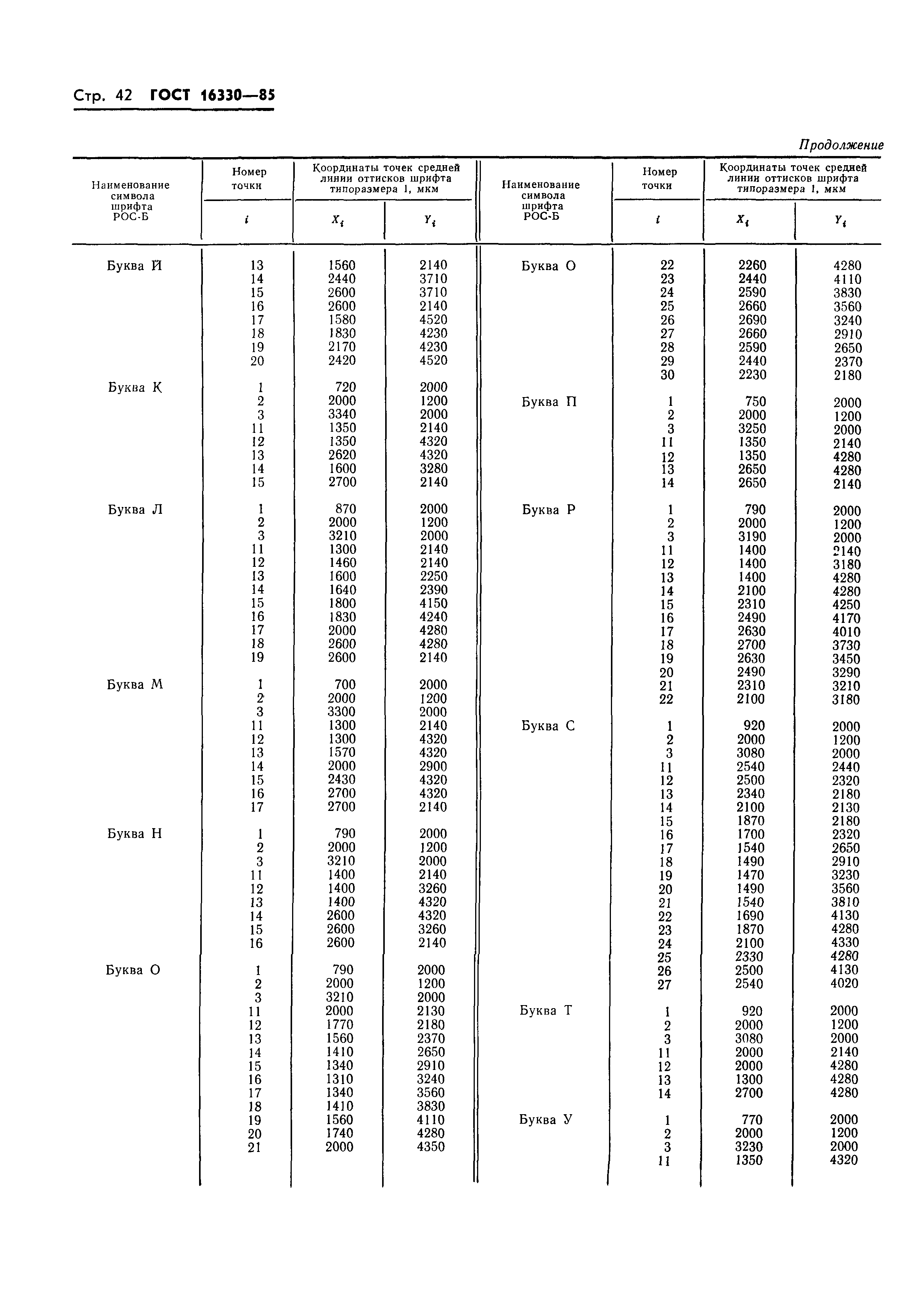 Стр. 42 ГОСТ 16330—85

Продолжение

| Наименование символа шрифта РОС-Б | Номер точки $i$ | Координаты точек средней линии оттисков шрифта типоразмера 1, мкм $X_i$ | $Y_i$ |
|---|---|---|---|
| Буква Й | 13 | 1560 | 2140 |
| | 14 | 2440 | 3710 |
| | 15 | 2600 | 3710 |
| | 16 | 2600 | 2140 |
| | 17 | 1580 | 4520 |
| | 18 | 1830 | 4230 |
| | 19 | 2170 | 4230 |
| | 20 | 2420 | 4520 |
| Буква К | 1 | 720 | 2000 |
| | 2 | 2000 | 1200 |
| | 3 | 3340 | 2000 |
| | 11 | 1350 | 2140 |
| | 12 | 1350 | 4320 |
| | 13 | 2620 | 4320 |
| | 14 | 1600 | 3280 |
| | 15 | 2700 | 2140 |
| Буква Л | 1 | 870 | 2000 |
| | 2 | 2000 | 1200 |
| | 3 | 3210 | 2000 |
| | 11 | 1300 | 2140 |
| | 12 | 1460 | 2140 |
| | 13 | 1600 | 2250 |
| | 14 | 1640 | 2390 |
| | 15 | 1800 | 4150 |
| | 16 | 1830 | 4240 |
| | 17 | 2000 | 4280 |
| | 18 | 2600 | 4280 |
| | 19 | 2600 | 2140 |
| Буква М | 1 | 700 | 2000 |
| | 2 | 2000 | 1200 |
| | 3 | 3300 | 2000 |
| | 11 | 1300 | 2140 |
| | 12 | 1300 | 4320 |
| | 13 | 1570 | 4320 |
| | 14 | 2000 | 2900 |
| | 15 | 2430 | 4320 |
| | 16 | 2700 | 4320 |
| | 17 | 2700 | 2140 |
| Буква Н | 1 | 790 | 2000 |
| | 2 | 2000 | 1200 |
| | 3 | 3210 | 2000 |
| | 11 | 1400 | 2140 |
| | 12 | 1400 | 3260 |
| | 13 | 1400 | 4320 |
| | 14 | 2600 | 4320 |
| | 15 | 2600 | 3260 |
| | 16 | 2600 | 2140 |
| Буква О | 1 | 790 | 2000 |
| | 2 | 2000 | 1200 |
| | 3 | 3210 | 2000 |
| | 11 | 2000 | 2130 |
| | 12 | 1770 | 2180 |
| | 13 | 1560 | 2370 |
| | 14 | 1410 | 2650 |
| | 15 | 1340 | 2910 |
| | 16 | 1310 | 3240 |
| | 17 | 1340 | 3560 |
| | 18 | 1410 | 3830 |
| | 19 | 1560 | 4110 |
| | 20 | 1740 | 4280 |
| | 21 | 2000 | 4350 |

| Наименование символа шрифта РОС-Б | Номер точки $i$ | Координаты точек средней линии оттисков шрифта типоразмера 1, мкм $X_i$ | $Y_i$ |
|---|---|---|---|
| Буква О | 22 | 2260 | 4280 |
| | 23 | 2440 | 4110 |
| | 24 | 2590 | 3830 |
| | 25 | 2660 | 3560 |
| | 26 | 2690 | 3240 |
| | 27 | 2660 | 2910 |
| | 28 | 2590 | 2650 |
| | 29 | 2440 | 2370 |
| | 30 | 2230 | 2180 |
| Буква П | 1 | 750 | 2000 |
| | 2 | 2000 | 1200 |
| | 3 | 3250 | 2000 |
| | 11 | 1350 | 2140 |
| | 12 | 1350 | 4280 |
| | 13 | 2650 | 4280 |
| | 14 | 2650 | 2140 |
| Буква Р | 1 | 790 | 2000 |
| | 2 | 2000 | 1200 |
| | 3 | 3190 | 2000 |
| | 11 | 1400 | 2140 |
| | 12 | 1400 | 3180 |
| | 13 | 1400 | 4280 |
| | 14 | 2100 | 4280 |
| | 15 | 2310 | 4250 |
| | 16 | 2490 | 4170 |
| | 17 | 2630 | 4010 |
| | 18 | 2700 | 3730 |
| | 19 | 2630 | 3450 |
| | 20 | 2490 | 3290 |
| | 21 | 2310 | 3210 |
| | 22 | 2100 | 3180 |
| Буква С | 1 | 920 | 2000 |
| | 2 | 2000 | 1200 |
| | 3 | 3080 | 2000 |
| | 11 | 2540 | 2440 |
| | 12 | 2500 | 2320 |
| | 13 | 2340 | 2180 |
| | 14 | 2100 | 2130 |
| | 15 | 1870 | 2180 |
| | 16 | 1700 | 2320 |
| | 17 | 1540 | 2650 |
| | 18 | 1490 | 2910 |
| | 19 | 1470 | 3230 |
| | 20 | 1490 | 3560 |
| | 21 | 1540 | 3810 |
| | 22 | 1690 | 4130 |
| | 23 | 1870 | 4280 |
| | 24 | 2100 | 4330 |
| | 25 | 2330 | 4280 |
| | 26 | 2500 | 4130 |
| | 27 | 2540 | 4020 |
| Буква Т | 1 | 920 | 2000 |
| | 2 | 2000 | 1200 |
| | 3 | 3080 | 2000 |
| | 11 | 2000 | 2140 |
| | 12 | 2000 | 4280 |
| | 13 | 1300 | 4280 |
| | 14 | 2700 | 4280 |
| Буква У | 1 | 770 | 2000 |
| | 2 | 2000 | 1200 |
| | 3 | 3230 | 2000 |
| | 11 | 1350 | 4320 |